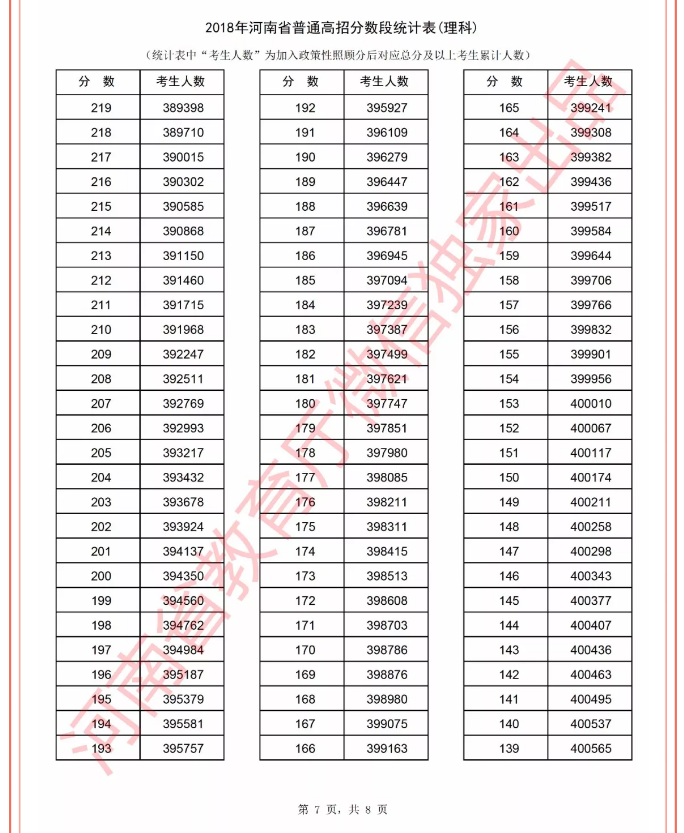 2018年河南省普通高招分数段统计表(理科)

(统计表中"考生人数"为加入政策性照顾分后对应总分及以上考生累计人数)

| 分 数 | 考生人数 |
|---|---|
| 219 | 389398 |
| 218 | 389710 |
| 217 | 390015 |
| 216 | 390302 |
| 215 | 390585 |
| 214 | 390868 |
| 213 | 391150 |
| 212 | 391460 |
| 211 | 391715 |
| 210 | 391968 |
| 209 | 392247 |
| 208 | 392511 |
| 207 | 392769 |
| 206 | 392993 |
| 205 | 393217 |
| 204 | 393432 |
| 203 | 393678 |
| 202 | 393924 |
| 201 | 394137 |
| 200 | 394350 |
| 199 | 394560 |
| 198 | 394762 |
| 197 | 394984 |
| 196 | 395187 |
| 195 | 395379 |
| 194 | 395581 |
| 193 | 395757 |

| 分 数 | 考生人数 |
|---|---|
| 192 | 395927 |
| 191 | 396109 |
| 190 | 396279 |
| 189 | 396447 |
| 188 | 396639 |
| 187 | 396781 |
| 186 | 396945 |
| 185 | 397094 |
| 184 | 397239 |
| 183 | 397387 |
| 182 | 397499 |
| 181 | 397621 |
| 180 | 397747 |
| 179 | 397851 |
| 178 | 397980 |
| 177 | 398085 |
| 176 | 398211 |
| 175 | 398311 |
| 174 | 398415 |
| 173 | 398513 |
| 172 | 398608 |
| 171 | 398703 |
| 170 | 398786 |
| 169 | 398876 |
| 168 | 398980 |
| 167 | 399075 |
| 166 | 399163 |

| 分 数 | 考生人数 |
|---|---|
| 165 | 399241 |
| 164 | 399308 |
| 163 | 399382 |
| 162 | 399436 |
| 161 | 399517 |
| 160 | 399584 |
| 159 | 399644 |
| 158 | 399706 |
| 157 | 399766 |
| 156 | 399832 |
| 155 | 399901 |
| 154 | 399956 |
| 153 | 400010 |
| 152 | 400067 |
| 151 | 400117 |
| 150 | 400174 |
| 149 | 400211 |
| 148 | 400258 |
| 147 | 400298 |
| 146 | 400343 |
| 145 | 400377 |
| 144 | 400407 |
| 143 | 400436 |
| 142 | 400463 |
| 141 | 400495 |
| 140 | 400537 |
| 139 | 400565 |

河南省教育厅微信独家出品

第 7 页，共 8 页